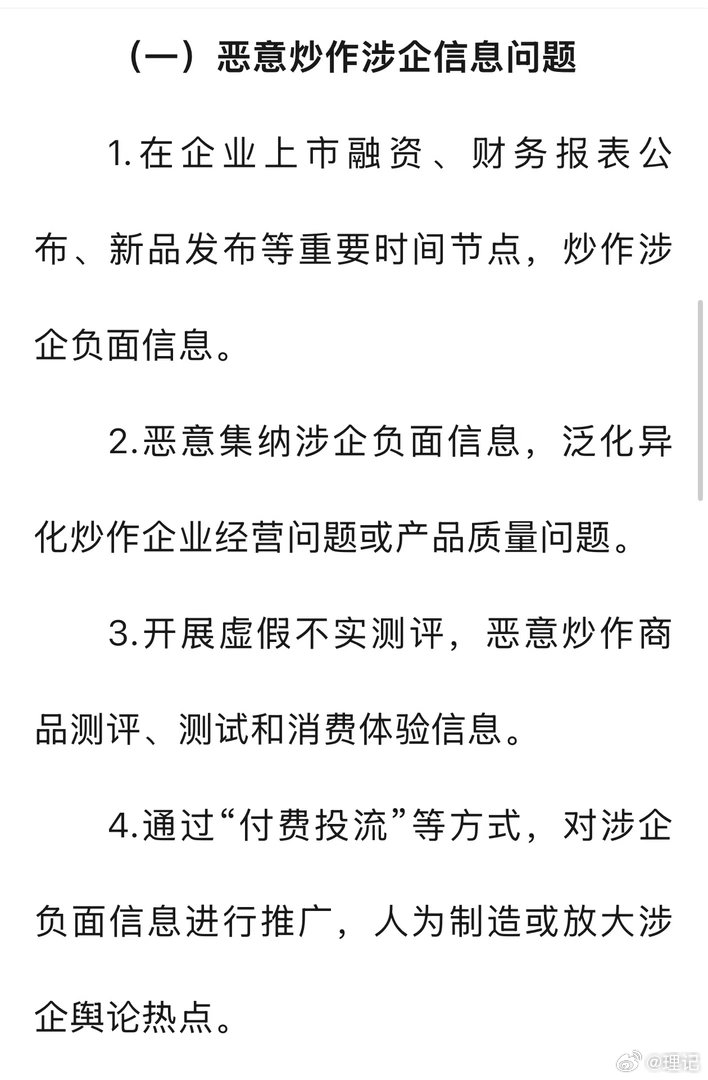 （一）恶意炒作涉企信息问题

1.在企业上市融资、财务报表公布、新品发布等重要时间节点，炒作涉企负面信息。

2.恶意集纳涉企负面信息，泛化异化炒作企业经营问题或产品质量问题。

3.开展虚假不实测评，恶意炒作商品测评、测试和消费体验信息。

4.通过“付费投流”等方式，对涉企负面信息进行推广，人为制造或放大涉企舆论热点。

@理记